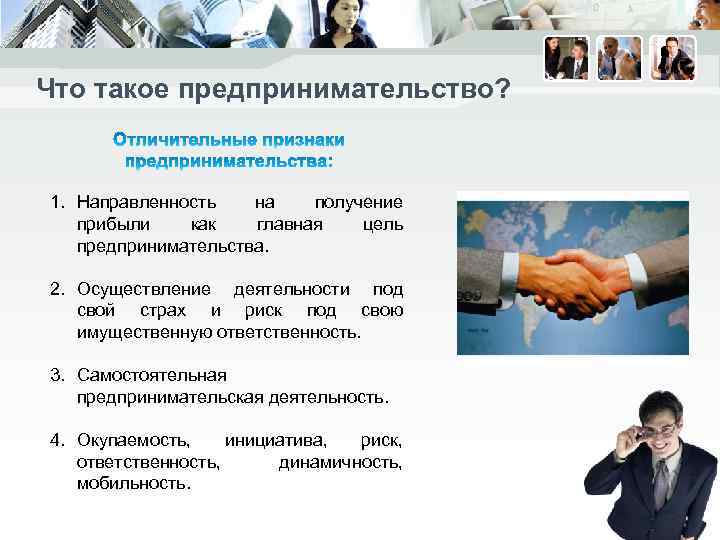 Что такое предпринимательство?

Отличительные признаки предпринимательства:

1. Направленность на получение прибыли как главная цель предпринимательства.

2. Осуществление деятельности под свой страх и риск под свою имущественную ответственность.

3. Самостоятельная предпринимательская деятельность.

4. Окупаемость, инициатива, риск, ответственность, динамичность, мобильность.